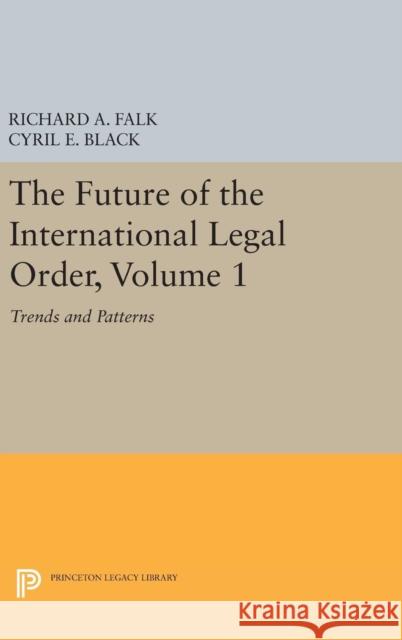 RICHARD A. FALK
CYRIL E. BLACK

The Future of the International Legal Order, Volume 1

Trends and Patterns

PRINCETON LEGACY LIBRARY